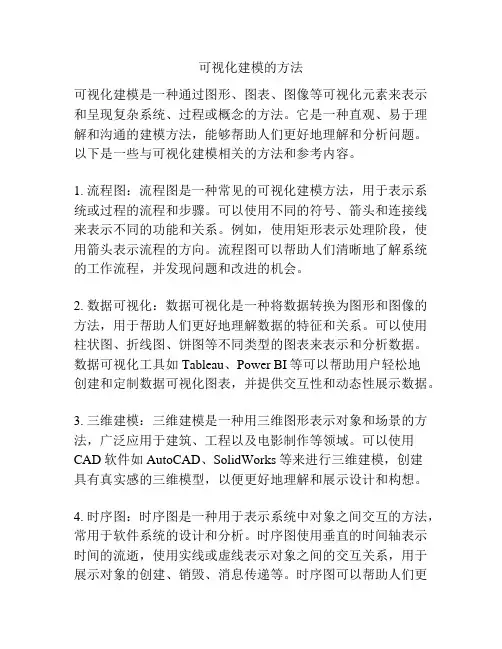 可视化建模的方法

可视化建模是一种通过图形、图表、图像等可视化元素来表示和呈现复杂系统、过程或概念的方法。它是一种直观、易于理解和沟通的建模方法，能够帮助人们更好地理解和分析问题。以下是一些与可视化建模相关的方法和参考内容。

1. 流程图：流程图是一种常见的可视化建模方法，用于表示系统或过程的流程和步骤。可以使用不同的符号、箭头和连接线来表示不同的功能和关系。例如，使用矩形表示处理阶段，使用箭头表示流程的方向。流程图可以帮助人们清晰地了解系统的工作流程，并发现问题和改进的机会。

2. 数据可视化：数据可视化是一种将数据转换为图形和图像的方法，用于帮助人们更好地理解数据的特征和关系。可以使用柱状图、折线图、饼图等不同类型的图表来表示和分析数据。数据可视化工具如 Tableau、Power BI 等可以帮助用户轻松地创建和定制数据可视化图表，并提供交互性和动态性展示数据。

3. 三维建模：三维建模是一种用三维图形表示对象和场景的方法，广泛应用于建筑、工程以及电影制作等领域。可以使用 CAD 软件如 AutoCAD、SolidWorks 等来进行三维建模，创建具有真实感的三维模型，以便更好地理解和展示设计和构想。

4. 时序图：时序图是一种用于表示系统中对象之间交互的方法，常用于软件系统的设计和分析。时序图使用垂直的时间轴表示时间的流逝，使用实线或虚线表示对象之间的交互关系，用于展示对象的创建、销毁、消息传递等。时序图可以帮助人们更